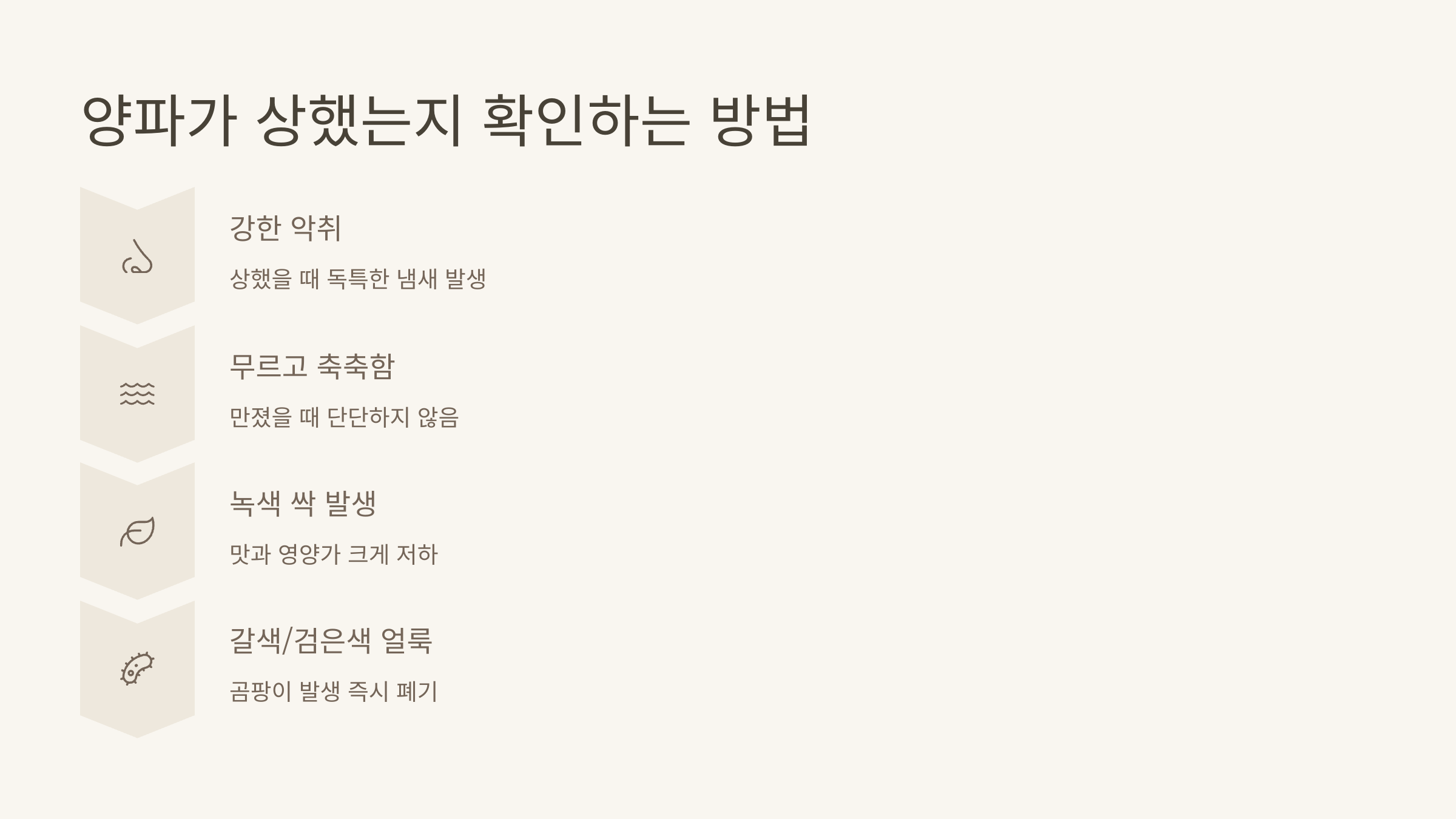 양파가 상했는지 확인하는 방법

강한 악취

상했을 때 독특한 냄새 발생

무르고 축축함

만졌을 때 단단하지 않음

녹색 싹 발생

맛과 영양가 크게 저하

갈색/검은색 얼룩

곰팡이 발생 즉시 폐기